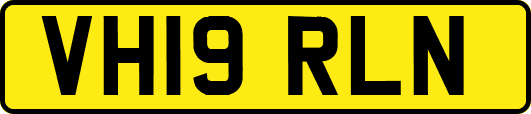 VH19 RLN